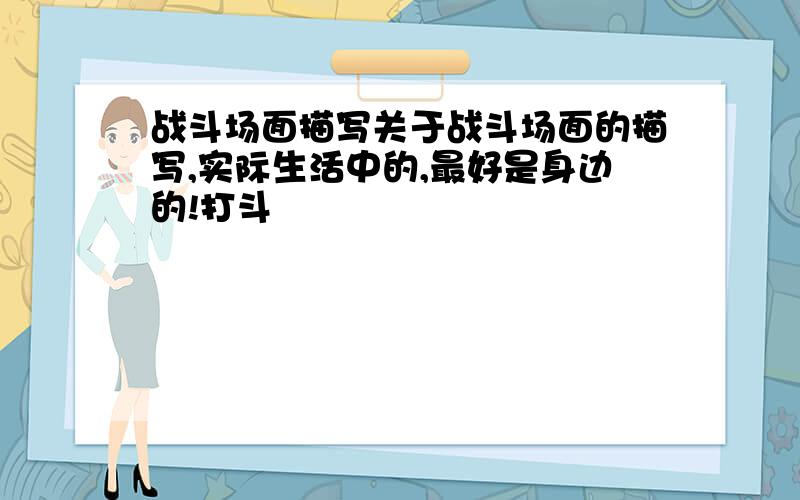 战斗场面描写关于战斗场面的描写,实际生活中的,最好是身边的!打斗